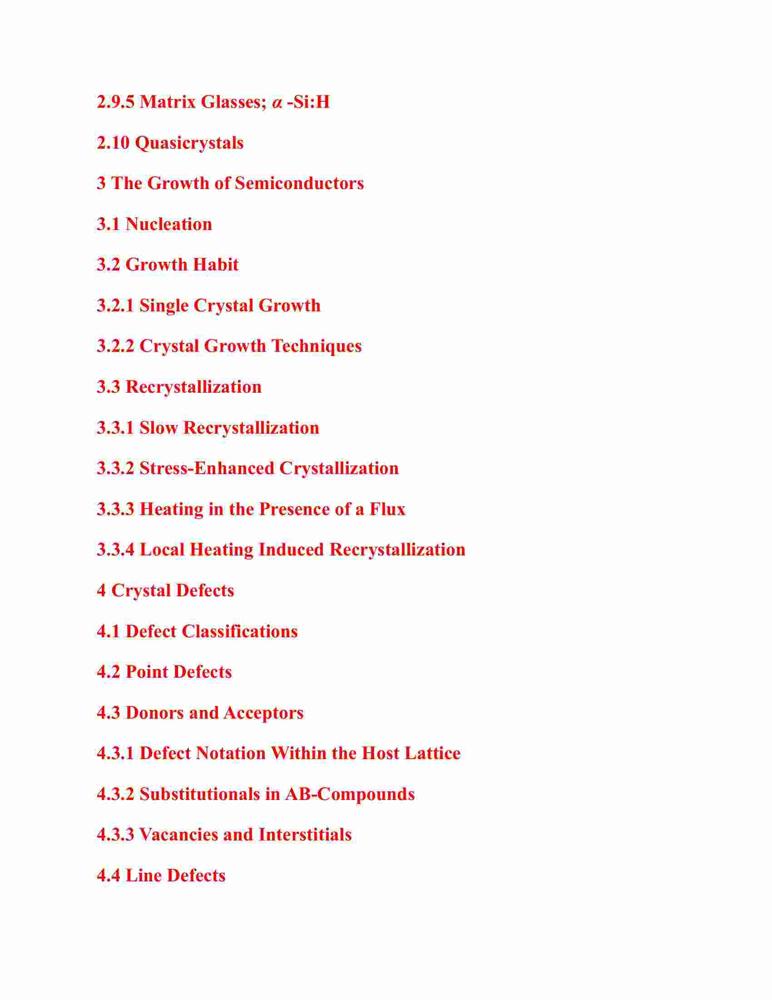 2.9.5 Matrix Glasses; $\alpha$ -Si:H

2.10 Quasicrystals

3 The Growth of Semiconductors

3.1 Nucleation

3.2 Growth Habit

3.2.1 Single Crystal Growth

3.2.2 Crystal Growth Techniques

3.3 Recrystallization

3.3.1 Slow Recrystallization

3.3.2 Stress-Enhanced Crystallization

3.3.3 Heating in the Presence of a Flux

3.3.4 Local Heating Induced Recrystallization

4 Crystal Defects

4.1 Defect Classifications

4.2 Point Defects

4.3 Donors and Acceptors

4.3.1 Defect Notation Within the Host Lattice

4.3.2 Substitutionals in AB-Compounds

4.3.3 Vacancies and Interstitials

4.4 Line Defects